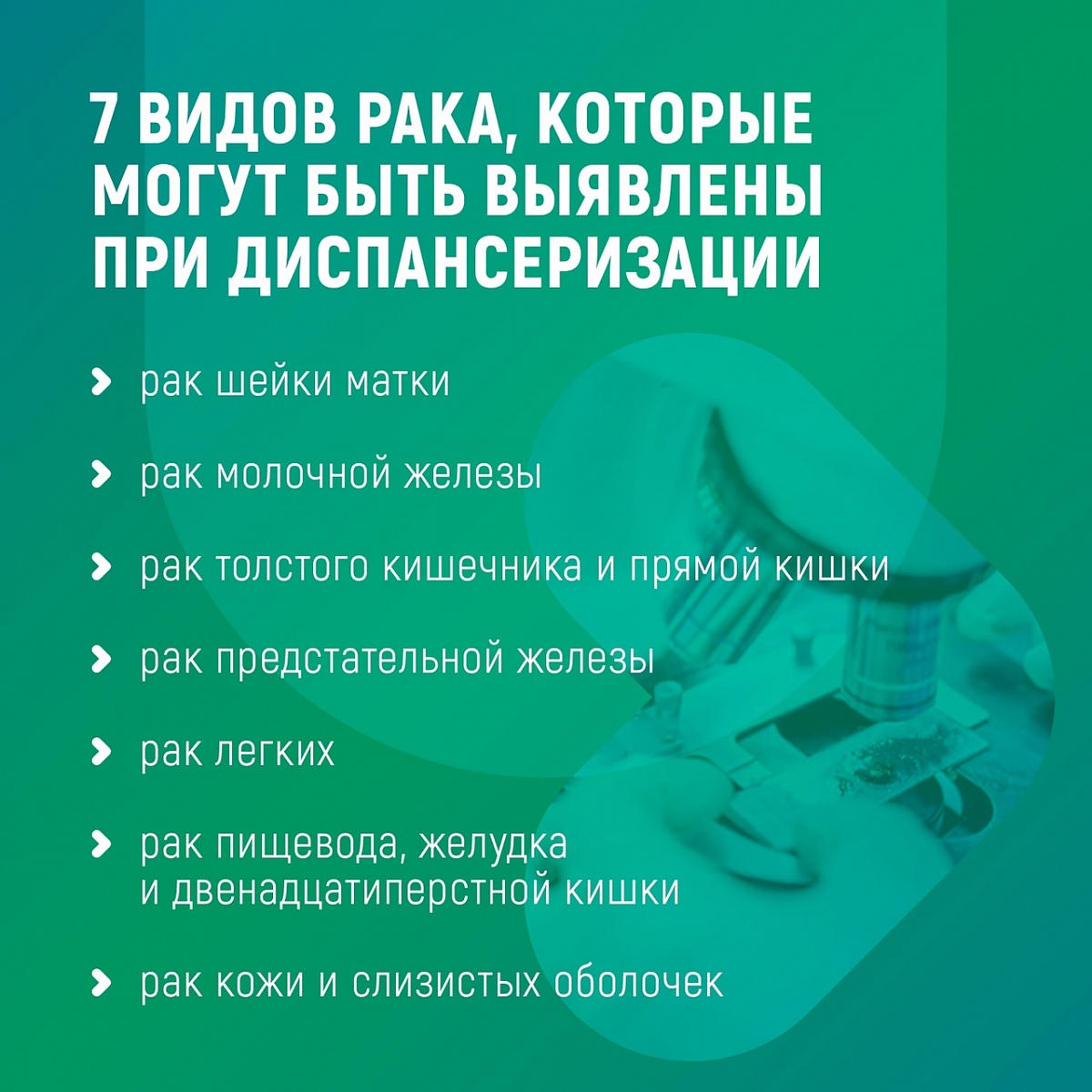 7 ВИДОВ РАКА, КОТОРЫЕ МОГУТ БЫТЬ ВЫЯВЛЕНЫ ПРИ ДИСПАНСЕРИЗАЦИИ

› рак шейки матки

› рак молочной железы

› рак толстого кишечника и прямой кишки

› рак предстательной железы

› рак легких

› рак пищевода, желудка и двенадцатиперстной кишки

› рак кожи и слизистых оболочек